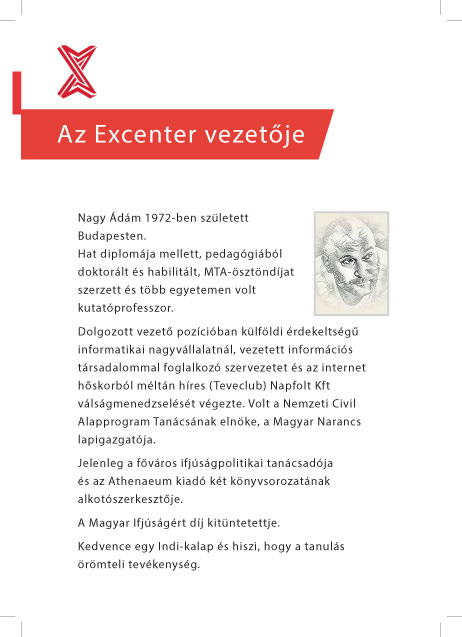 Az Excenter vezetője

Nagy Ádám 1972-ben született Budapesten.
Hat diplomája mellett, pedagógiából doktorált és habilitált, MTA-ösztöndíjat szerzett és több egyetemen volt kutatóprofesszor.

Dolgozott vezető pozícióban külföldi érdekeltségű informatikai nagyvállalatnál, vezetett információs társadalommal foglalkozó szervezetet és az internet hőskorból méltán híres (Teveclub) Napfolt Kft válságmenedzselését végezte. Volt a Nemzeti Civil Alapprogram Tanácsának elnöke, a Magyar Narancs lapigazgatója.

Jelenleg a főváros ifjúságpolitikai tanácsadója és az Athenaeum kiadó két könyvsorozatának alkotószerkesztője.

A Magyar Ifjúságért díj kitüntetettje.

Kedvence egy Indi-kalap és hiszi, hogy a tanulás örömteli tevékenység.